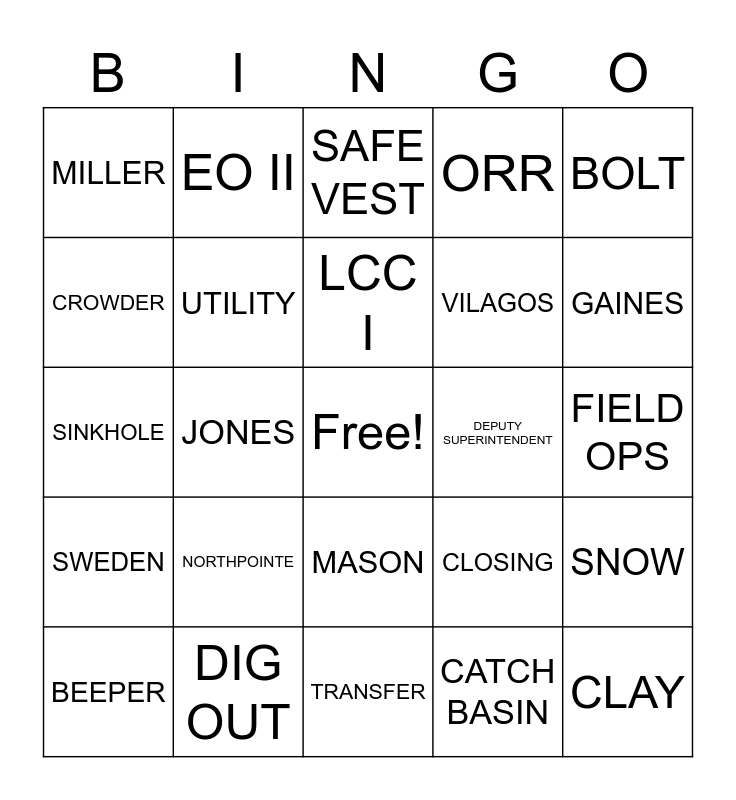 | B | I | N | G | O |
|---|---|---|---|---|
| MILLER | EO II | SAFE VEST | ORR | BOLT |
| CROWDER | UTILITY | LCC I | VILAGOS | GAINES |
| SINKHOLE | JONES | Free! | DEPUTY SUPERINTENDENT | FIELD OPS |
| SWEDEN | NORTHPOINTE | MASON | CLOSING | SNOW |
| BEEPER | DIG OUT | TRANSFER | CATCH BASIN | CLAY |